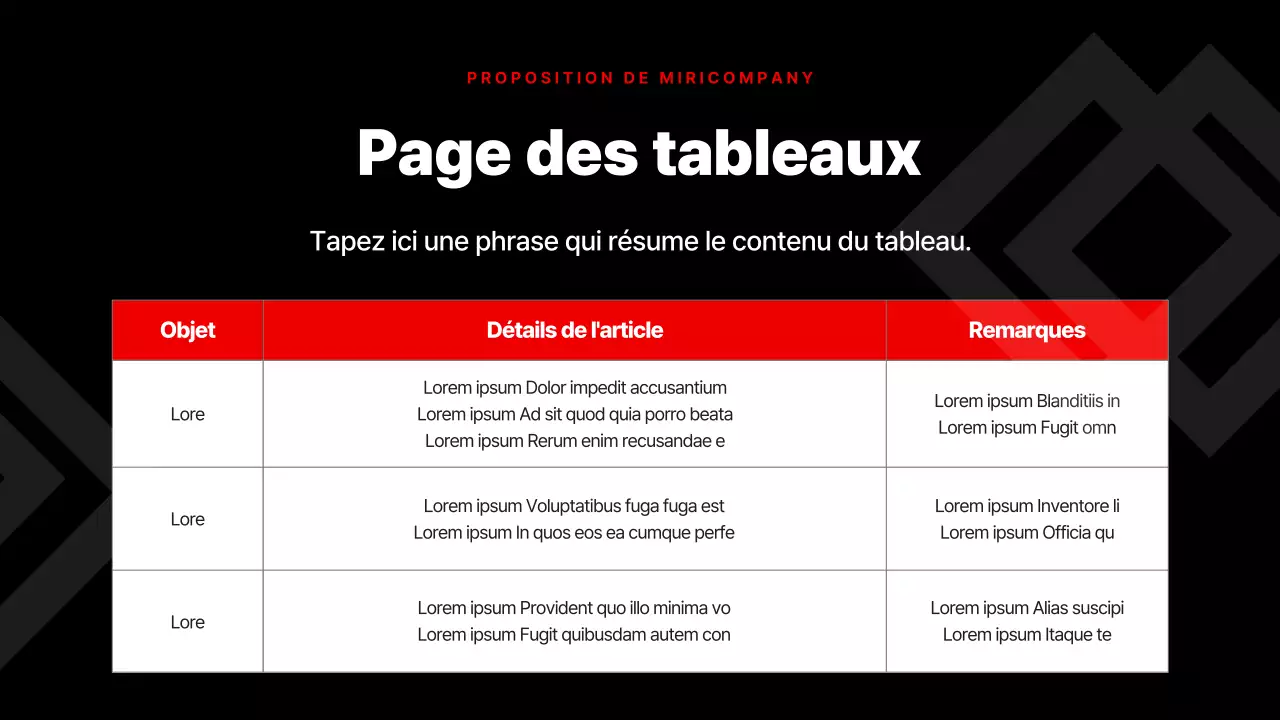 PROPOSITION DE MIRICOMPANY

Page des tableaux

Tapez ici une phrase qui résume le contenu du tableau.

| Objet | Détails de l'article | Remarques |
|---|---|---|
| Lore | Lorem ipsum Dolor impedit accusantium Lorem ipsum Ad sit quod quia porro beata Lorem ipsum Rerum enim recusandae e | Lorem ipsum Blanditiis in Lorem ipsum Fugit omn |
| Lore | Lorem ipsum Voluptatibus fuga fuga est Lorem ipsum In quos eos ea cumque perfe | Lorem ipsum Inventore li Lorem ipsum Officia qu |
| Lore | Lorem ipsum Provident quo illo minima vo Lorem ipsum Fugit quibusdam autem con | Lorem ipsum Alias suscipi Lorem ipsum Itaque te |